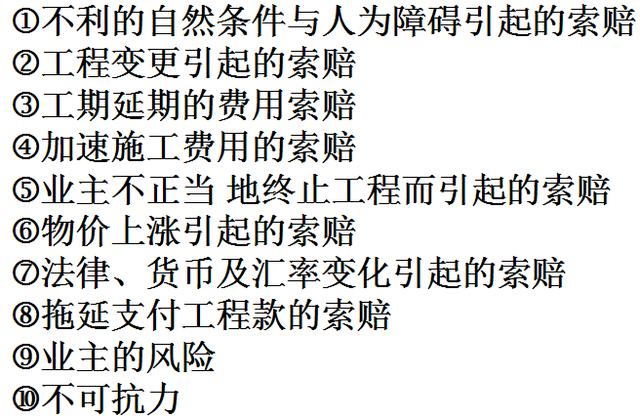 ①不利的自然条件与人为障碍引起的索赔
②工程变更引起的索赔
③工期延期的费用索赔
④加速施工费用的索赔
⑤业主不正当 地终止工程而引起的索赔
⑥物价上涨引起的索赔
⑦法律、货币及汇率变化引起的索赔
⑧拖延支付工程款的索赔
⑨业主的风险
⑩不可抗力